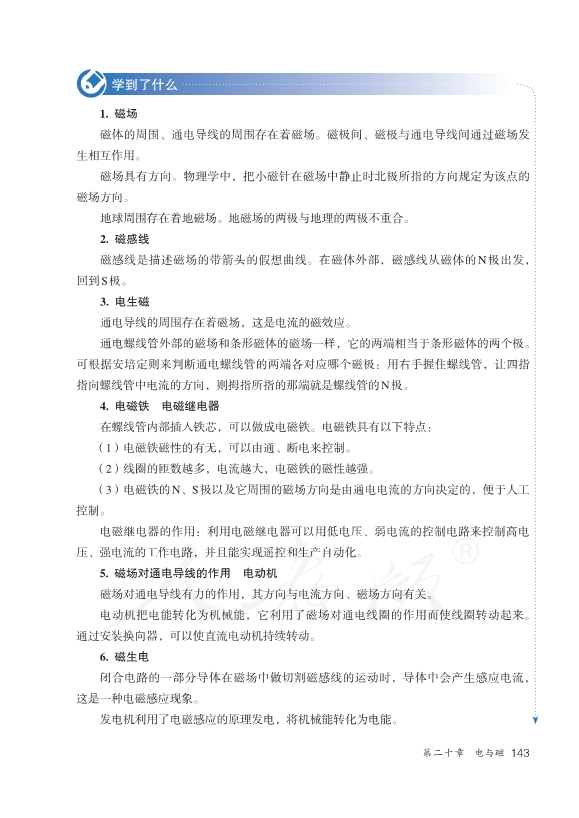 学到了什么

1. 磁场

磁体的周围、通电导线的周围存在着磁场。磁极间、磁极与通电导线间通过磁场发生相互作用。

磁场具有方向。物理学中，把小磁针在磁场中静止时北极所指的方向规定为该点的磁场方向。

地球周围存在着地磁场。地磁场的两极与地理的两极不重合。

2. 磁感线

磁感线是描述磁场的带箭头的假想曲线。在磁体外部，磁感线从磁体的N极出发，回到S极。

3. 电生磁

通电导线的周围存在着磁场，这是电流的磁效应。

通电螺线管外部的磁场和条形磁体的磁场一样，它的两端相当于条形磁体的两个极。可根据安培定则来判断通电螺线管的两端各对应哪个磁极：用右手握住螺线管，让四指指向螺线管中电流的方向，则拇指所指的那端就是螺线管的N极。

4. 电磁铁　电磁继电器

在螺线管内部插入铁芯，可以做成电磁铁。电磁铁具有以下特点：

（1）电磁铁磁性的有无，可以由通、断电来控制。

（2）线圈的匝数越多，电流越大，电磁铁的磁性越强。

（3）电磁铁的N、S极以及它周围的磁场方向是由通电电流的方向决定的，便于人工控制。

电磁继电器的作用：利用电磁继电器可以用低电压、弱电流的控制电路来控制高电压、强电流的工作电路，并且能实现遥控和生产自动化。

5. 磁场对通电导线的作用　电动机

磁场对通电导线有力的作用，其方向与电流方向、磁场方向有关。

电动机把电能转化为机械能，它利用了磁场对通电线圈的作用而使线圈转动起来。通过安装换向器，可以使直流电动机持续转动。

6. 磁生电

闭合电路的一部分导体在磁场中做切割磁感线的运动时，导体中会产生感应电流，这是一种电磁感应现象。

发电机利用了电磁感应的原理发电，将机械能转化为电能。

第二十章　电与磁　143